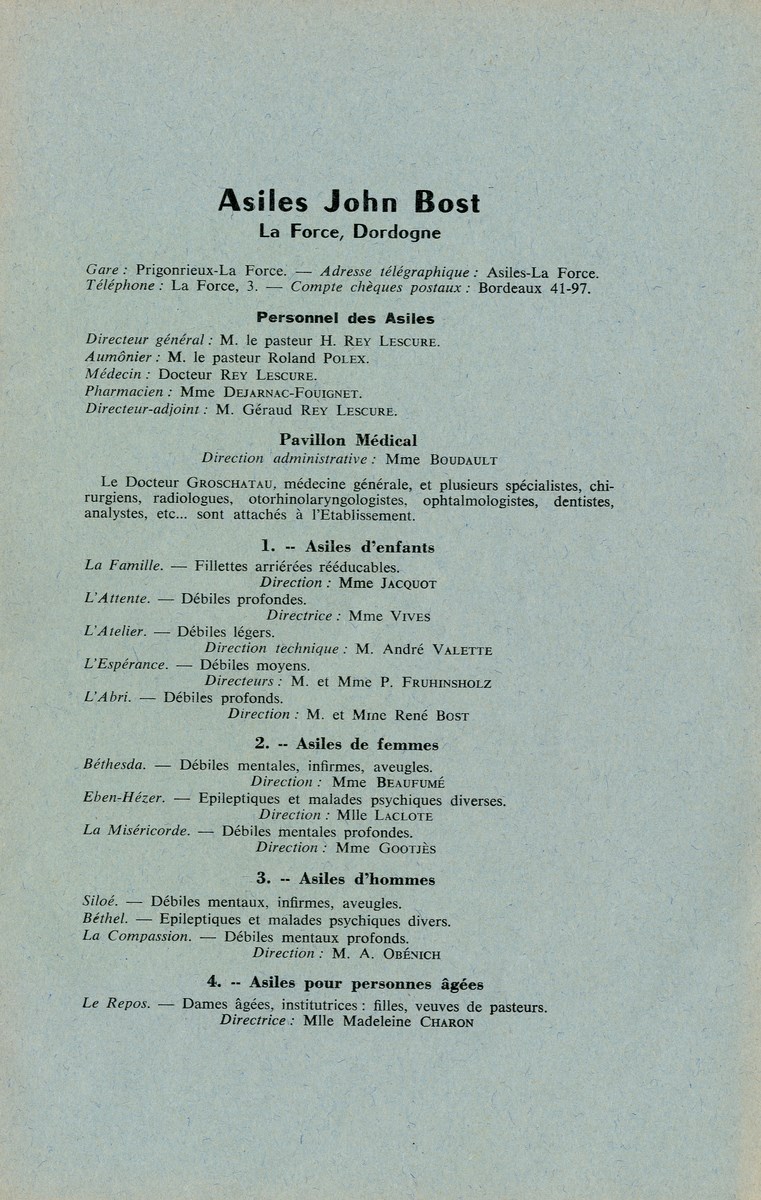 Asiles John Bost
La Force, Dordogne

Gare : Prigonrieux-La Force. — Adresse télégraphique : Asiles-La Force. Téléphone : La Force, 3. — Compte chèques postaux : Bordeaux 41-97.

Personnel des Asiles

Directeur général : M. le pasteur H. REY LESCURE.
Aumônier : M. le pasteur Roland POLEX.
Médecin : Docteur REY LESCURE.
Pharmacien : Mme DEJARNAC-FOUIGNET.
Directeur-adjoint : M. Géraud REY LESCURE.

Pavillon Médical
Direction administrative : Mme BOUDAULT

Le Docteur GROSCHATAU, médecine générale, et plusieurs spécialistes, chirurgiens, radiologues, otorhinolaryngologistes, ophtalmologistes, dentistes, analystes, etc... sont attachés à l'Etablissement.

1. -- Asiles d'enfants

La Famille. — Fillettes arriérées rééducables.
Direction : Mme JACQUOT
L'Attente. — Débiles profondes.
Directrice : Mme VIVES
L'Atelier. — Débiles légers.
Direction technique : M. André VALETTE
L'Espérance. — Débiles moyens.
Directeurs : M. et Mme P. FRUHINSHOLZ
L'Abri. — Débiles profonds.
Direction : M. et Mme René BOST

2. -- Asiles de femmes

Béthesda. — Débiles mentales, infirmes, aveugles.
Direction : Mme BEAUFUMÉ
Eben-Hézer. — Epileptiques et malades psychiques diverses.
Direction : Mlle LACLOTE
La Miséricorde. — Débiles mentales profondes.
Direction : Mme GOOTJÈS

3. -- Asiles d'hommes

Siloé. — Débiles mentaux, infirmes, aveugles.
Béthel. — Epileptiques et malades psychiques divers.
La Compassion. — Débiles mentaux profonds.
Direction : M. A. OBÉNICH

4. -- Asiles pour personnes âgées

Le Repos. — Dames âgées, institutrices : filles, veuves de pasteurs.
Directrice : Mlle Madeleine CHARON